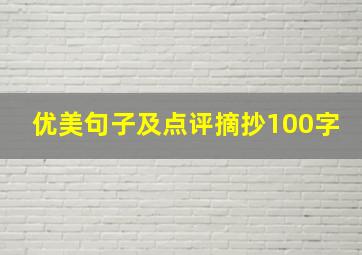 优美句子及点评摘抄100字